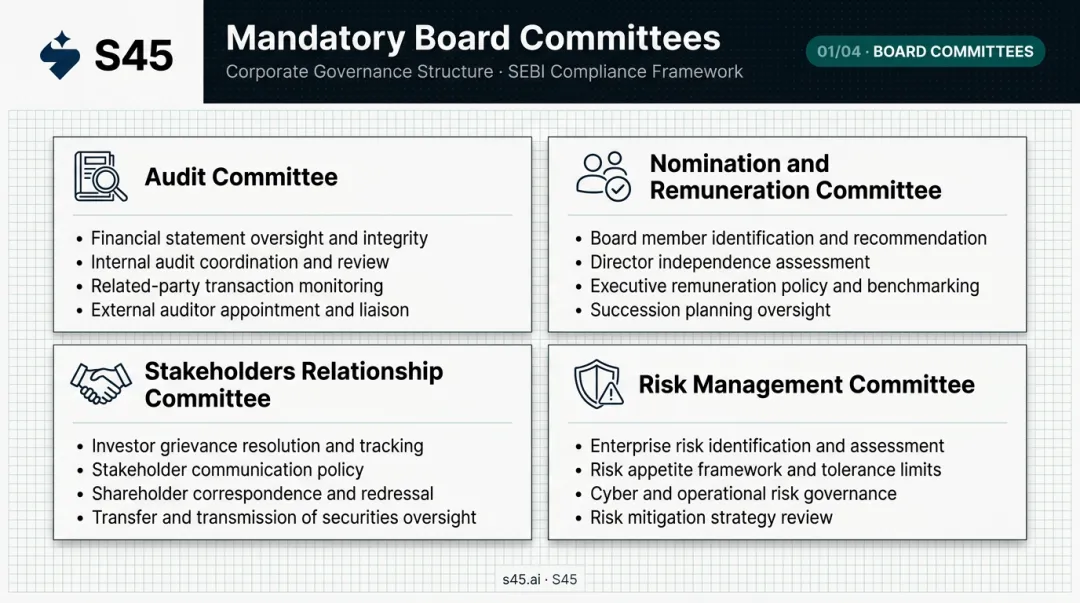 S45

Mandatory Board Committees
Corporate Governance Structure · SEBI Compliance Framework

01/04 · BOARD COMMITTEES

Audit Committee

• Financial statement oversight and integrity
• Internal audit coordination and review
• Related-party transaction monitoring
• External auditor appointment and liaison

Nomination and Remuneration Committee

• Board member identification and recommendation
• Director independence assessment
• Executive remuneration policy and benchmarking
• Succession planning oversight

Stakeholders Relationship Committee

• Investor grievance resolution and tracking
• Stakeholder communication policy
• Shareholder correspondence and redressal
• Transfer and transmission of securities oversight

Risk Management Committee

• Enterprise risk identification and assessment
• Risk appetite framework and tolerance limits
• Cyber and operational risk governance
• Risk mitigation strategy review

s45.ai · S45